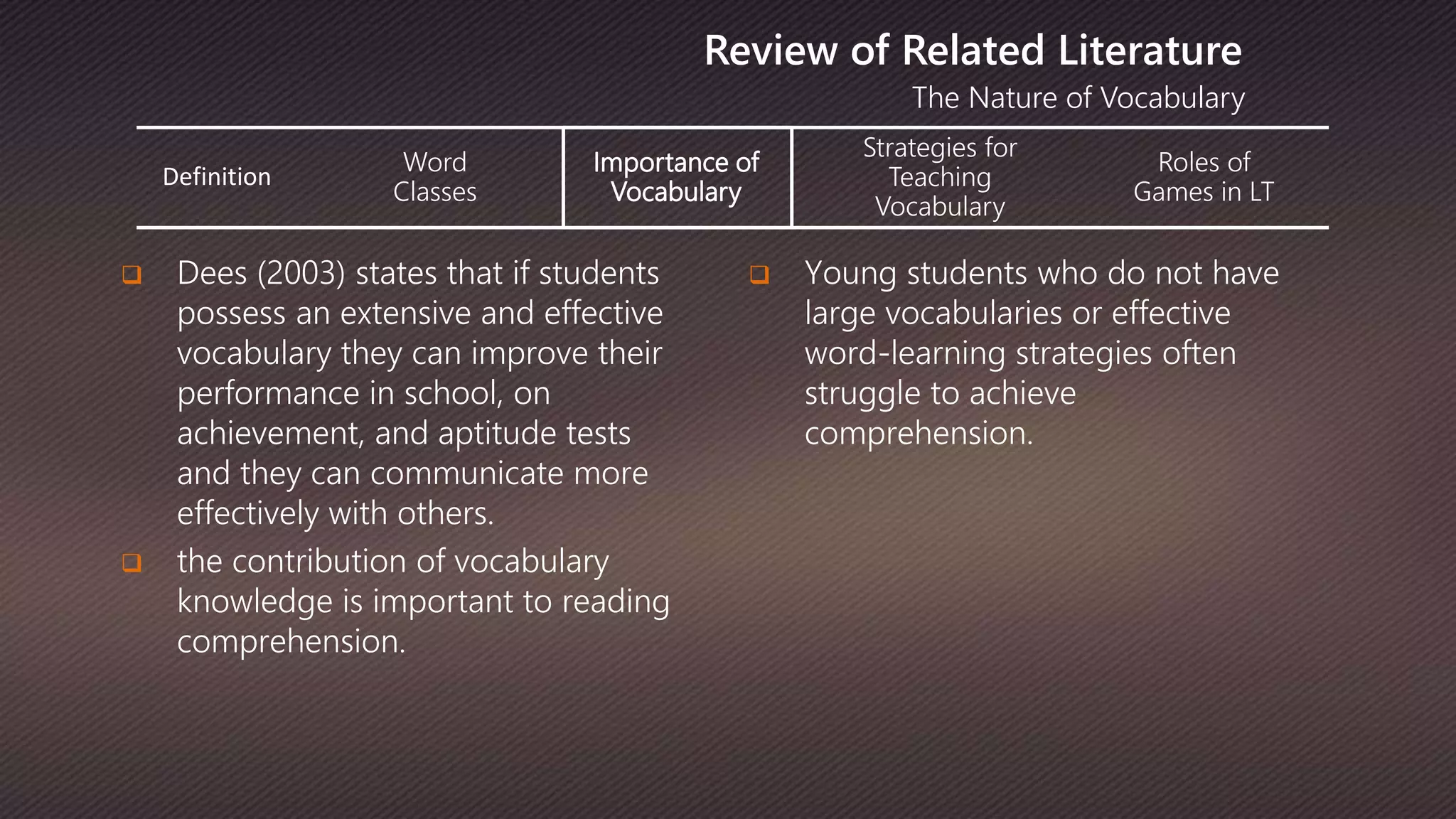 Review of Related Literature

The Nature of Vocabulary

| Definition | Word Classes | Importance of Vocabulary | Strategies for Teaching Vocabulary | Roles of Games in LT |
|---|---|---|---|---|

❑ Dees (2003) states that if students possess an extensive and effective vocabulary they can improve their performance in school, on achievement, and aptitude tests and they can communicate more effectively with others.

❑ the contribution of vocabulary knowledge is important to reading comprehension.

❑ Young students who do not have large vocabularies or effective word-learning strategies often struggle to achieve comprehension.